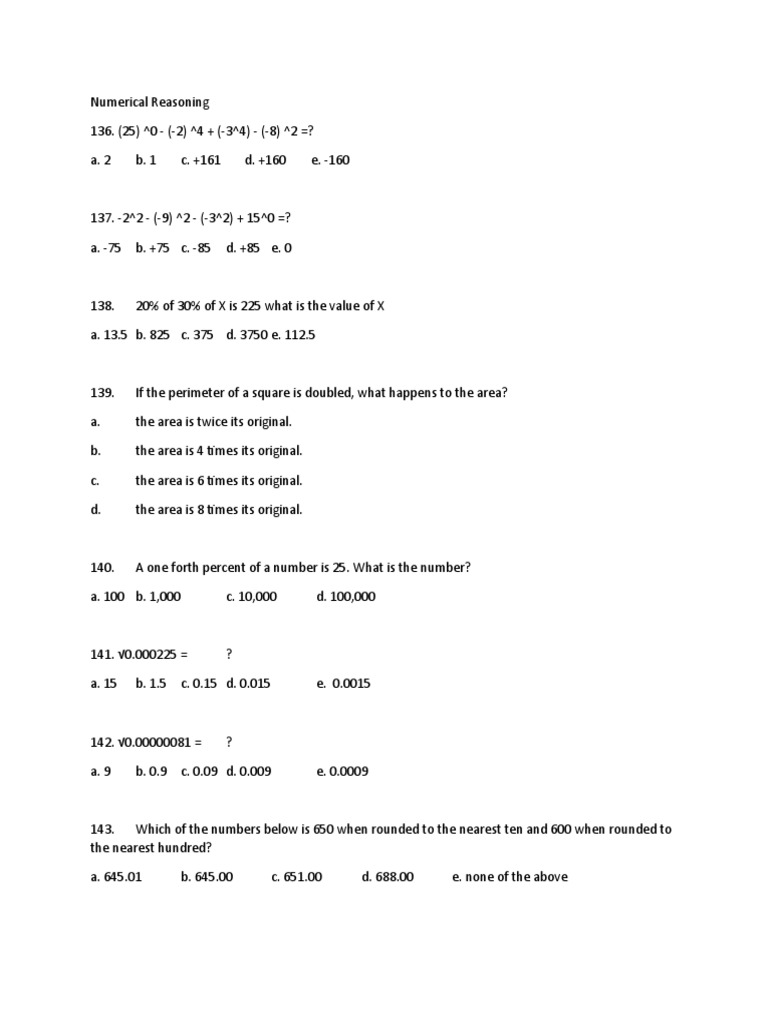 Numerical Reasoning

136. (25) ^0 - (-2) ^4 + (-3^4) - (-8) ^2 =?

a. 2 b. 1 c. +161 d. +160 e. -160

137. -2^2 - (-9) ^2 - (-3^2) + 15^0 =?

a. -75 b. +75 c. -85 d. +85 e. 0

138. 20% of 30% of X is 225 what is the value of X

a. 13.5 b. 825 c. 375 d. 3750 e. 112.5

139. If the perimeter of a square is doubled, what happens to the area?

a. the area is twice its original.

b. the area is 4 times its original.

c. the area is 6 times its original.

d. the area is 8 times its original.

140. A one forth percent of a number is 25. What is the number?

a. 100 b. 1,000 c. 10,000 d. 100,000

141. √0.000225 = ?

a. 15 b. 1.5 c. 0.15 d. 0.015 e. 0.0015

142. √0.00000081 = ?

a. 9 b. 0.9 c. 0.09 d. 0.009 e. 0.0009

143. Which of the numbers below is 650 when rounded to the nearest ten and 600 when rounded to the nearest hundred?

a. 645.01 b. 645.00 c. 651.00 d. 688.00 e. none of the above